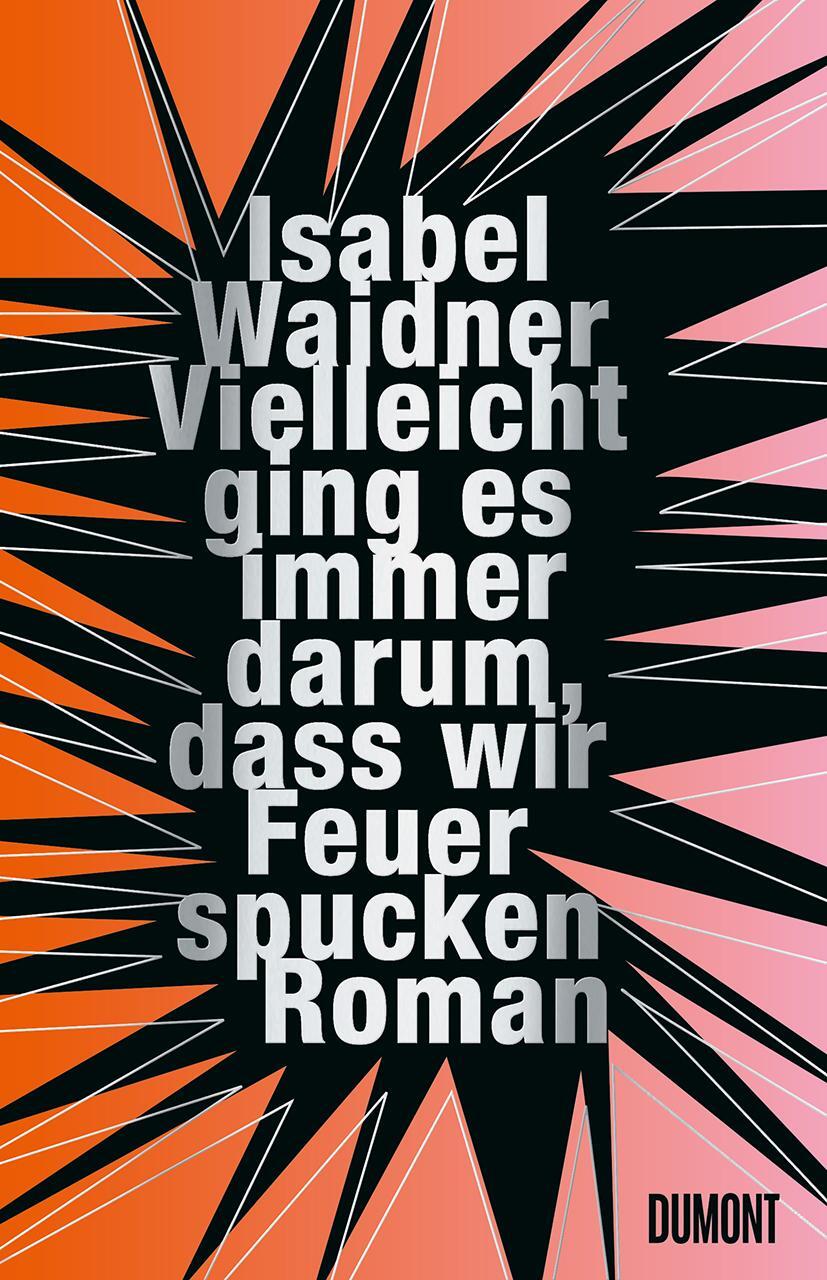 Isabel Waidner

Vielleicht ging es immer darum, dass wir Feuer spucken

Roman

DUMONT